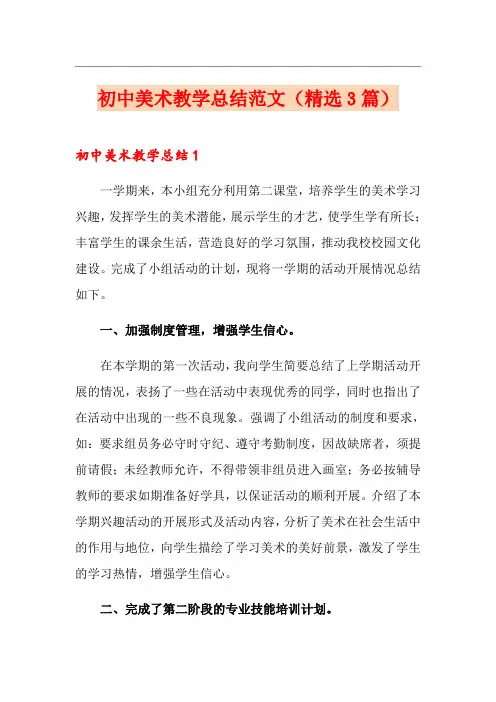 初中美术教学总结范文（精选3篇）

初中美术教学总结1

一学期来，本小组充分利用第二课堂，培养学生的美术学习兴趣，发挥学生的美术潜能，展示学生的才艺，使学生学有所长；丰富学生的课余生活，营造良好的学习氛围，推动我校校园文化建设。完成了小组活动的计划，现将一学期的活动开展情况总结如下。

一、加强制度管理，增强学生信心。

在本学期的第一次活动，我向学生简要总结了上学期活动开展的情况，表扬了一些在活动中表现优秀的同学，同时也指出了在活动中出现的一些不良现象。强调了小组活动的制度和要求，如：要求组员务必守时守纪、遵守考勤制度，因故缺席者，须提前请假；未经教师允许，不得带领非组员进入画室；务必按辅导教师的要求如期准备好学具，以保证活动的顺利开展。介绍了本学期兴趣活动的开展形式及活动内容，分析了美术在社会生活中的作用与地位，向学生描绘了学习美术的美好前景，激发了学生的学习热情，增强学生信心。

二、完成了第二阶段的专业技能培训计划。